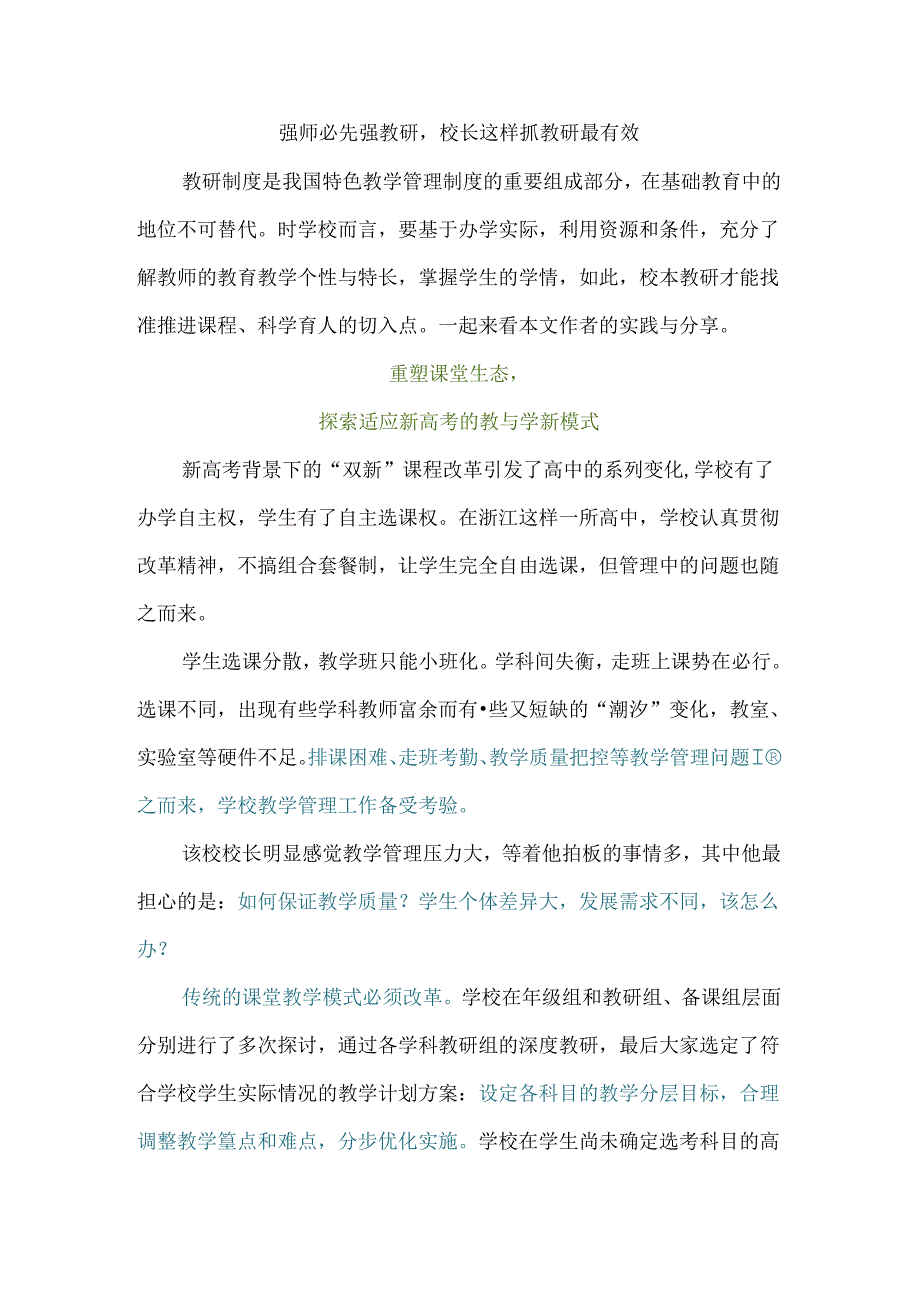 强师必先强教研，校长这样抓教研最有效

教研制度是我国特色教学管理制度的重要组成部分，在基础教育中的地位不可替代。时学校而言，要基于办学实际，利用资源和条件，充分了解教师的教育教学个性与特长，掌握学生的学情，如此，校本教研才能找准推进课程、科学育人的切入点。一起来看本文作者的实践与分享。

重塑课堂生态，

探索适应新高考的教与学新模式

新高考背景下的“双新”课程改革引发了高中的系列变化,学校有了办学自主权，学生有了自主选课权。在浙江这样一所高中，学校认真贯彻改革精神，不搞组合套餐制，让学生完全自由选课，但管理中的问题也随之而来。

学生选课分散，教学班只能小班化。学科间失衡，走班上课势在必行。选课不同，出现有些学科教师富余而有•些又短缺的“潮汐”变化，教室、实验室等硬件不足。排课困难、走班考勤、教学质量把控等教学管理问题I®之而来，学校教学管理工作备受考验。

该校校长明显感觉教学管理压力大，等着他拍板的事情多，其中他最担心的是：如何保证教学质量？学生个体差异大，发展需求不同，该怎么办？

传统的课堂教学模式必须改革。学校在年级组和教研组、备课组层面分别进行了多次探讨，通过各学科教研组的深度教研，最后大家选定了符合学校学生实际情况的教学计划方案：设定各科目的教学分层目标，合理调整教学篁点和难点，分步优化实施。学校在学生尚未确定选考科目的高